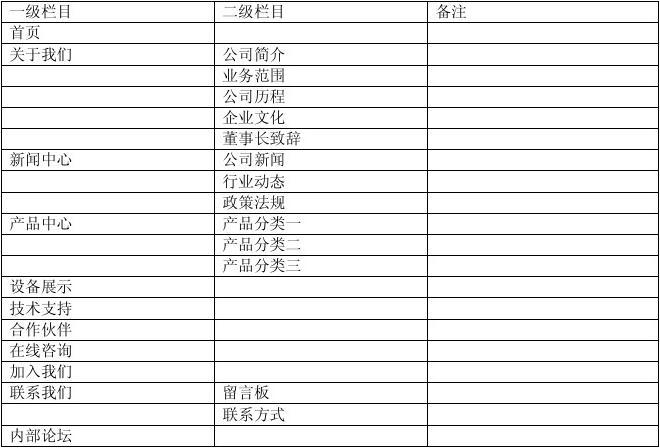 | 一级栏目 | 二级栏目 | 备注 |
|---|---|---|
| 首页 |  |  |
| 关于我们 | 公司简介 |  |
|  | 业务范围 |  |
|  | 公司历程 |  |
|  | 企业文化 |  |
|  | 董事长致辞 |  |
| 新闻中心 | 公司新闻 |  |
|  | 行业动态 |  |
|  | 政策法规 |  |
| 产品中心 | 产品分类一 |  |
|  | 产品分类二 |  |
|  | 产品分类三 |  |
| 设备展示 |  |  |
| 技术支持 |  |  |
| 合作伙伴 |  |  |
| 在线咨询 |  |  |
| 加入我们 |  |  |
| 联系我们 | 留言板 |  |
|  | 联系方式 |  |
| 内部论坛 |  |  |